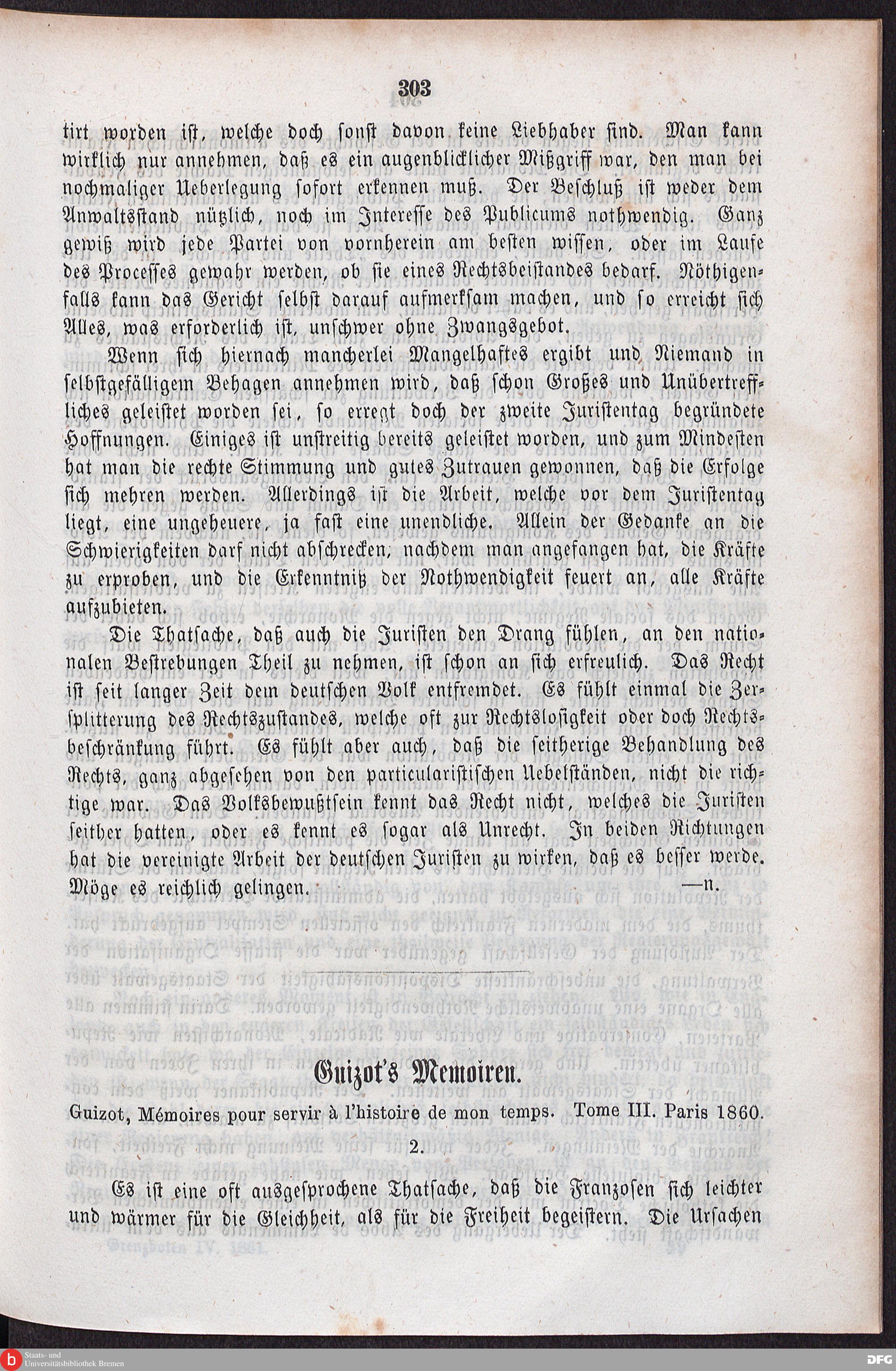 303

tirt worden ist, welche doch sonst davon keine Liebhaber sind. Man kann wirklich nur annehmen, daß es ein augenblicklicher Mißgriff war, den man bei nochmaliger Ueberlegung sofort erkennen muß. Der Beschluß ist weder dem Anwaltsstand nützlich, noch im Interesse des Publicums nothwendig. Ganz gewiß wird jede Partei von vornherein am besten wissen, oder im Laufe des Processes gewahr werden, ob sie eines Rechtsbeistandes bedarf. Nöthigenfalls kann das Gericht selbst darauf aufmerksam machen, und so erreicht sich Alles, was erforderlich ist, unschwer ohne Zwangsgebot.

Wenn sich hiernach mancherlei Mangelhaftes ergibt und Niemand in selbstgefälligem Behagen annehmen wird, daß schon Großes und Unübertreffliches geleistet worden sei, so erregt doch der zweite Juristentag begründete Hoffnungen. Einiges ist unstreitig bereits geleistet worden, und zum Mindesten hat man die rechte Stimmung und gutes Zutrauen gewonnen, daß die Erfolge sich mehren werden. Allerdings ist die Arbeit, welche vor dem Juristentag liegt, eine ungeheuere, ja fast eine unendliche. Allein der Gedanke an die Schwierigkeiten darf nicht abschrecken, nachdem man angefangen hat, die Kräfte zu erproben, und die Erkenntniß der Nothwendigkeit feuert an, alle Kräfte aufzubieten.

Die Thatsache, daß auch die Juristen den Drang fühlen, an den nationalen Bestrebungen Theil zu nehmen, ist schon an sich erfreulich. Das Recht ist seit langer Zeit dem deutschen Volk entfremdet. Es fühlt einmal die Zersplitterung des Rechtszustandes, welche oft zur Rechtslosigkeit oder doch Rechtsbeschränkung führt. Es fühlt aber auch, daß die seitherige Behandlung des Rechts, ganz abgesehen von den particularistischen Uebelständen, nicht die richtige war. Das Volksbewußtsein kennt das Recht nicht, welches die Juristen seither hatten, oder es kennt es sogar als Unrecht. In beiden Richtungen hat die vereinigte Arbeit der deutschen Juristen zu wirken, daß es besser werde. Möge es reichlich gelingen. —n.

Guizot's Memoiren.

Guizot, Mémoires pour servir à l'histoire de mon temps. Tome III. Paris 1860.

2.

Es ist eine oft ausgesprochene Thatsache, daß die Franzosen sich leichter und wärmer für die Gleichheit, als für die Freiheit begeistern. Die Ursachen

Staats- und Universitätsbibliothek Bremen

DFG